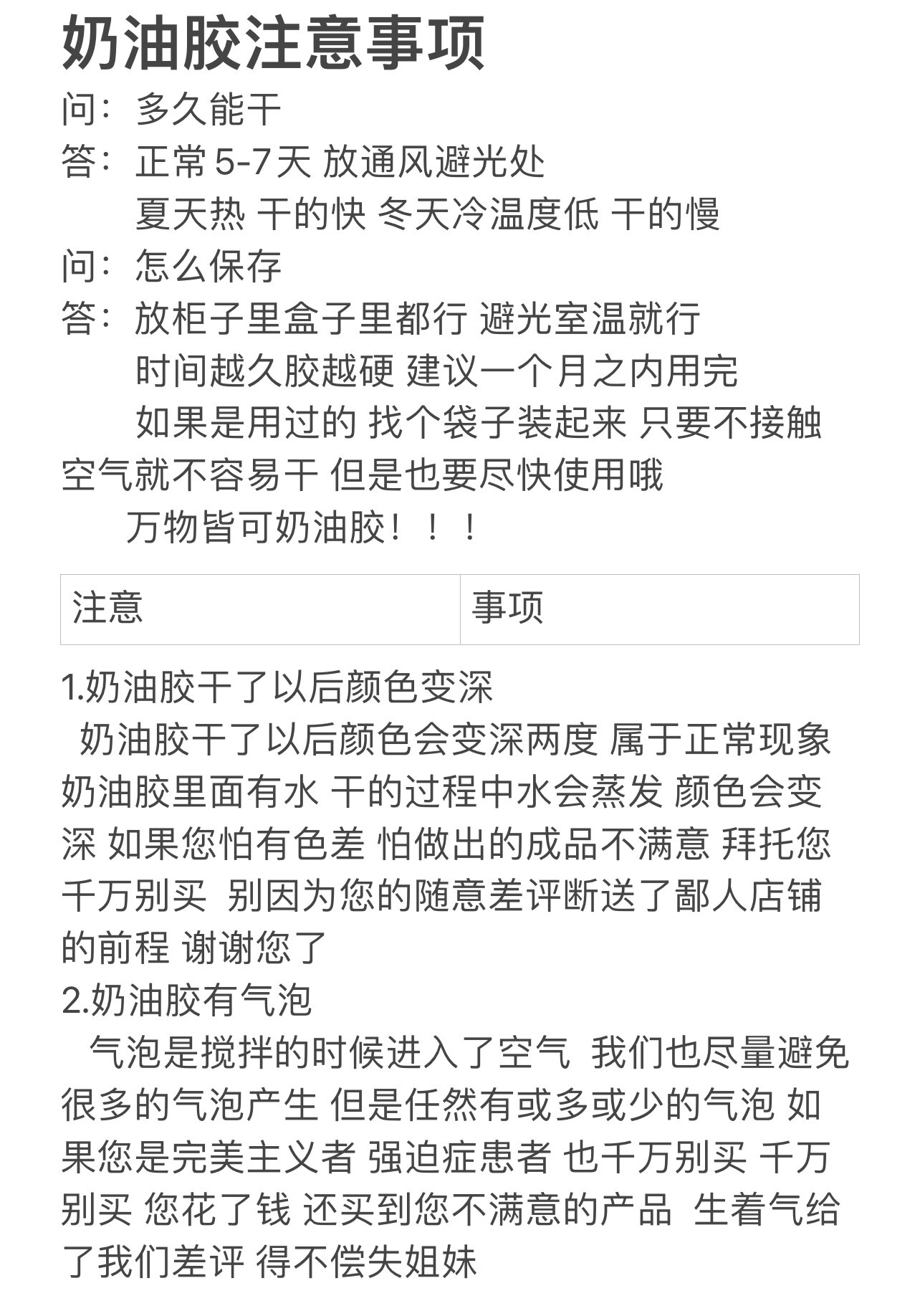 奶油胶注意事项

问：多久能干

答：正常 5-7天 放通风避光处
夏天热 干的快 冬天冷温度低 干的慢

问：怎么保存

答：放柜子里盒子里都行 避光室温就行
时间越久胶越硬 建议一个月之内用完
如果是用过的 找个袋子装起来 只要不接触空气就不容易干 但是也要尽快使用哦

万物皆可奶油胶！！！

| 注意 | 事项 |
|---|---|

1.奶油胶干了以后颜色变深

奶油胶干了以后颜色会变深两度 属于正常现象 奶油胶里面有水 干的过程中水会蒸发 颜色会变深 如果您怕有色差 怕做出的成品不满意 拜托您千万别买 别因为您的随意差评断送了鄙人店铺的前程 谢谢您了

2.奶油胶有气泡

气泡是搅拌的时候进入了空气 我们也尽量避免很多的气泡产生 但是任然有或多或少的气泡 如果您是完美主义者 强迫症患者 也千万别买 千万别买 您花了钱 还买到您不满意的产品 生着气给了我们差评 得不偿失姐妹